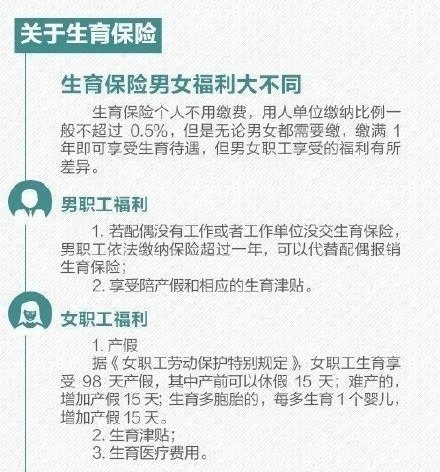 关于生育保险

生育保险男女福利大不同

生育保险个人不用缴费，用人单位缴纳比例一般不超过0.5%，但是无论男女都需要缴，缴满1年即可享受生育待遇，但男女职工享受的福利有所差异。

男职工福利

1.若配偶没有工作或者工作单位没交生育保险，男职工依法缴纳保险超过一年，可以代替配偶报销生育保险；

2.享受陪产假和相应的生育津贴。

女职工福利

1.产假

据《女职工劳动保护特别规定》，女职工生育享受98天产假，其中产前可以休假15天；难产的，增加产假15天；生育多胞胎的，每多生育1个婴儿，增加产假15天。

2.生育津贴；

3.生育医疗费用。